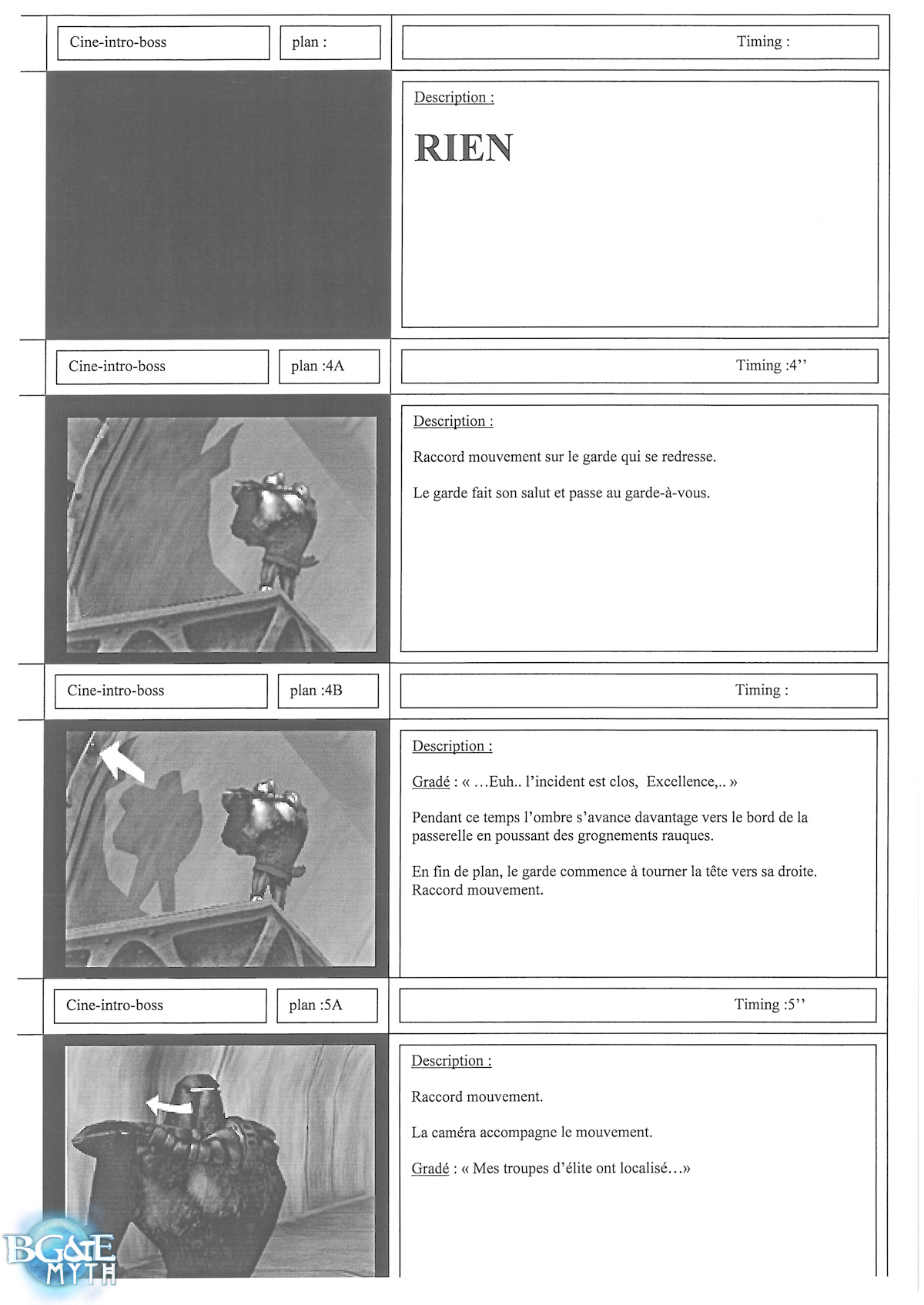 Cine-intro-boss

plan :

Timing :

Description :

RIEN

Cine-intro-boss

plan :4A

Timing :4’’

Description :

Raccord mouvement sur le garde qui se redresse.

Le garde fait son salut et passe au garde-à-vous.

Cine-intro-boss

plan :4B

Timing :

Description :

Gradé : « …Euh.. l’incident est clos, Excellence,.. »

Pendant ce temps l’ombre s’avance davantage vers le bord de la passerelle en poussant des grognements rauques.

En fin de plan, le garde commence à tourner la tête vers sa droite. Raccord mouvement.

Cine-intro-boss

plan :5A

Timing :5’’

Description :

Raccord mouvement.

La caméra accompagne le mouvement.

Gradé : « Mes troupes d’élite ont localisé…»

BG&E MYTH